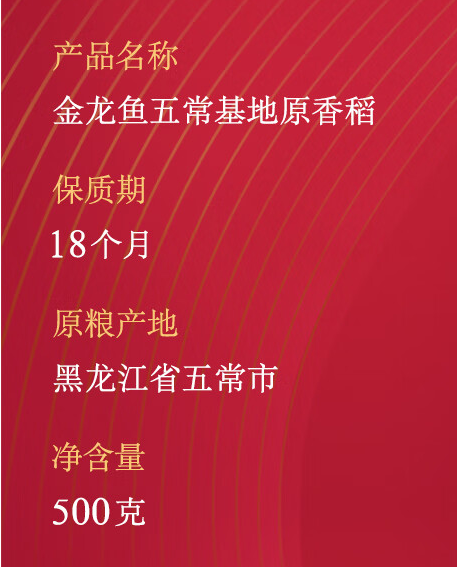 产品名称
金龙鱼五常基地原香稻

保质期
18个月

原粮产地
黑龙江省五常市

净含量
500克